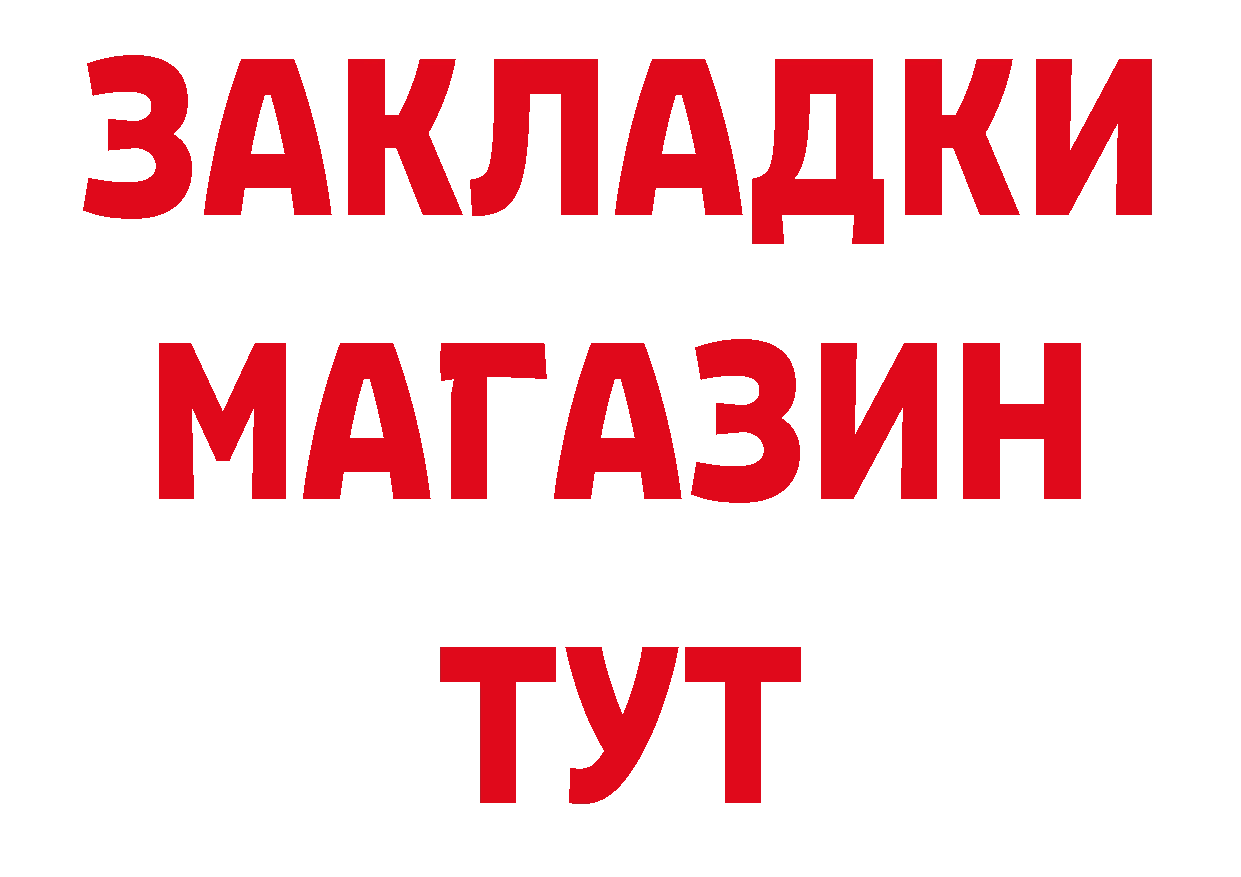 ЗАКЛАДКИ
МАГАЗИН
ТУТ